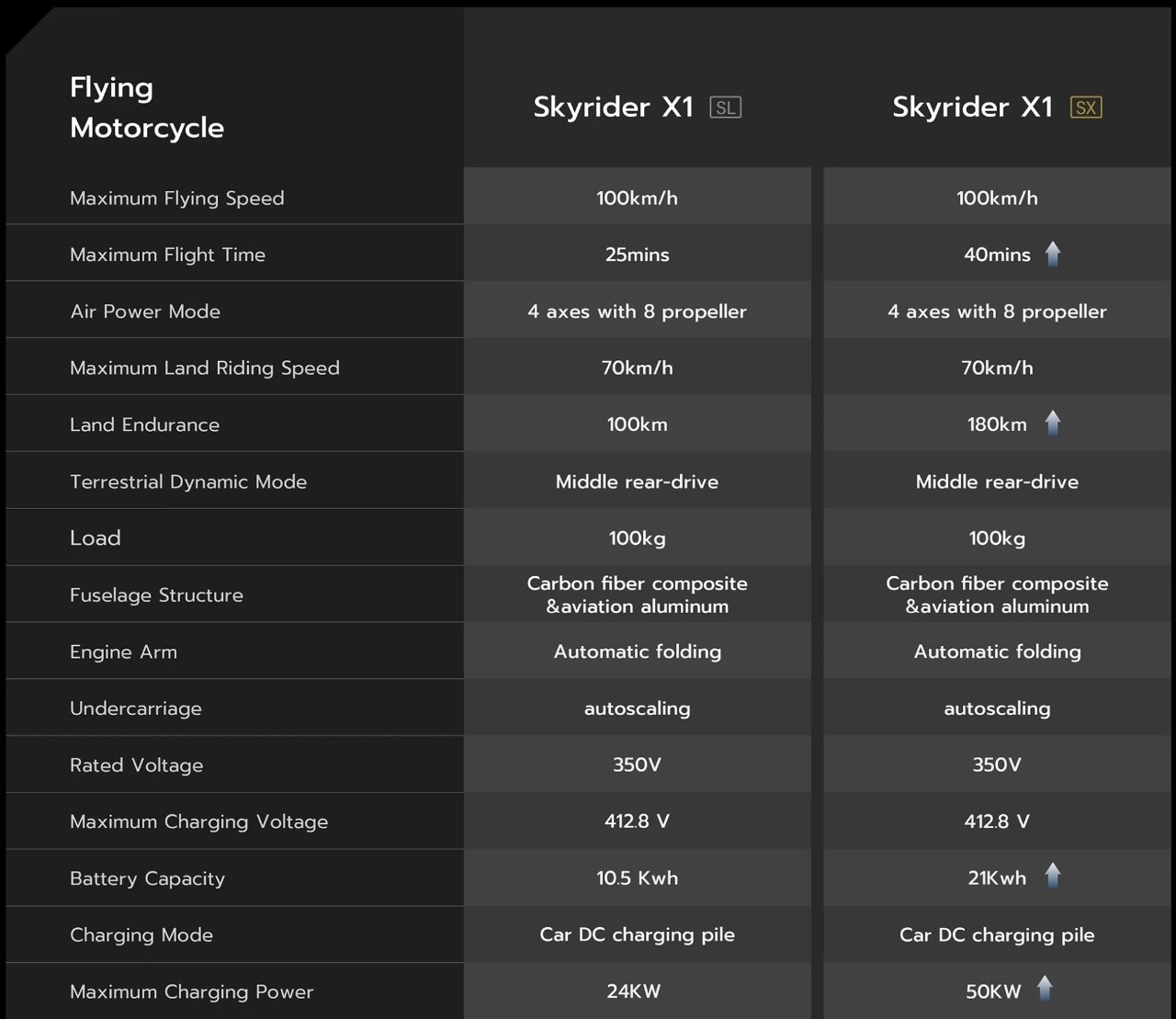 | Flying Motorcycle | Skyrider X1 SL | Skyrider X1 SX |
|---|---|---|
| Maximum Flying Speed | 100km/h | 100km/h |
| Maximum Flight Time | 25mins | 40mins ↑ |
| Air Power Mode | 4 axes with 8 propeller | 4 axes with 8 propeller |
| Maximum Land Riding Speed | 70km/h | 70km/h |
| Land Endurance | 100km | 180km ↑ |
| Terrestrial Dynamic Mode | Middle rear-drive | Middle rear-drive |
| Load | 100kg | 100kg |
| Fuselage Structure | Carbon fiber composite &aviation aluminum | Carbon fiber composite &aviation aluminum |
| Engine Arm | Automatic folding | Automatic folding |
| Undercarriage | autoscaling | autoscaling |
| Rated Voltage | 350V | 350V |
| Maximum Charging Voltage | 412.8 V | 412.8 V |
| Battery Capacity | 10.5 Kwh | 21Kwh ↑ |
| Charging Mode | Car DC charging pile | Car DC charging pile |
| Maximum Charging Power | 24KW | 50KW ↑ |